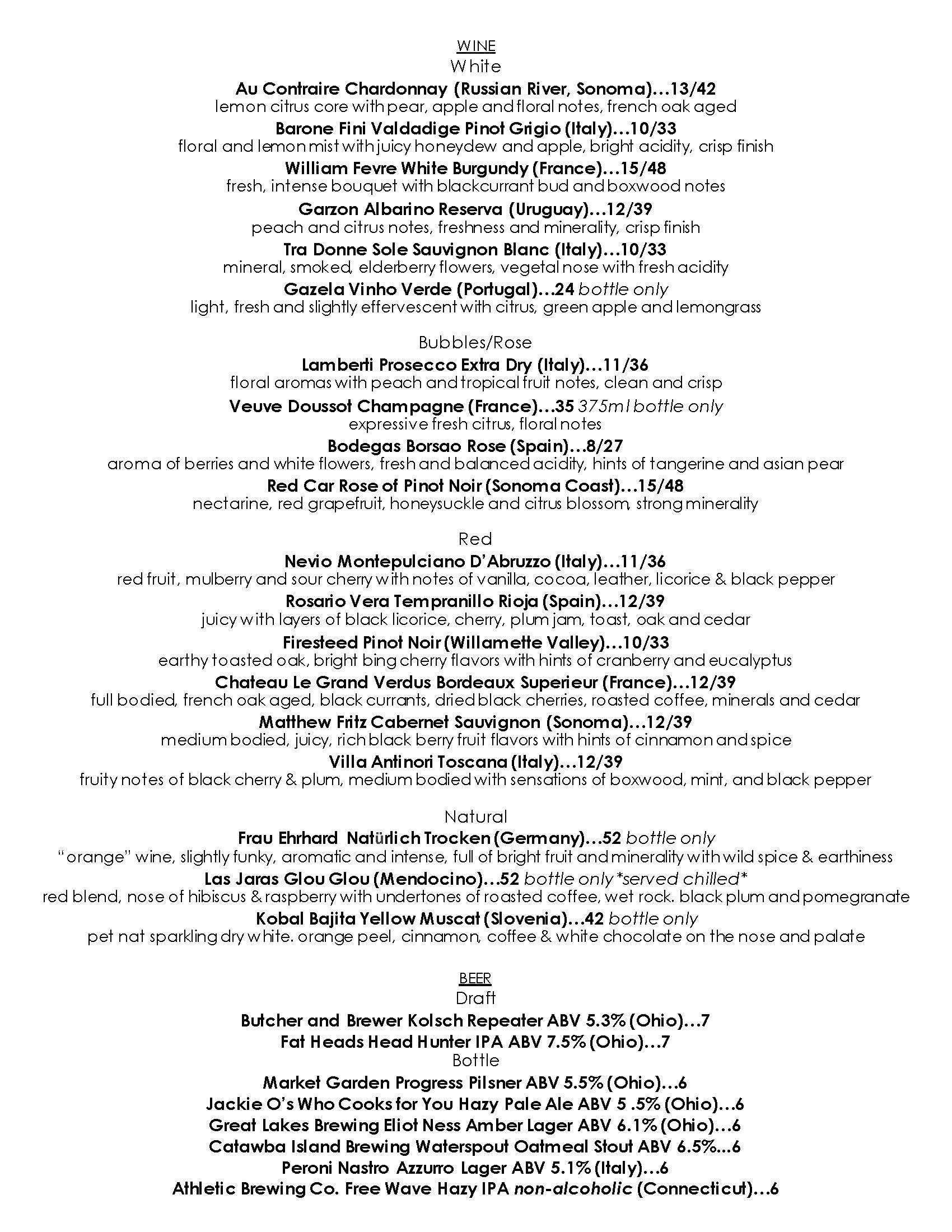 WINE
White

Au Contraire Chardonnay (Russian River, Sonoma)…13/42
lemon citrus core with pear, apple and floral notes, french oak aged

Barone Fini Valdadige Pinot Grigio (Italy)…10/33
floral and lemon mist with juicy honeydew and apple, bright acidity, crisp finish

William Fevre White Burgundy (France)…15/48
fresh, intense bouquet with blackcurrant bud and boxwood notes

Garzon Albarino Reserva (Uruguay)…12/39
peach and citrus notes, freshness and minerality, crisp finish

Tra Donne Sole Sauvignon Blanc (Italy)…10/33
mineral, smoked, elderberry flowers, vegetal nose with fresh acidity

Gazela Vinho Verde (Portugal)…24 bottle only
light, fresh and slightly effervescent with citrus, green apple and lemongrass

Bubbles/Rose

Lamberti Prosecco Extra Dry (Italy)…11/36
floral aromas with peach and tropical fruit notes, clean and crisp

Veuve Doussot Champagne (France)…35 375ml bottle only
expressive fresh citrus, floral notes

Bodegas Borsao Rose (Spain)…8/27
aroma of berries and white flowers, fresh and balanced acidity, hints of tangerine and asian pear

Red Car Rose of Pinot Noir (Sonoma Coast)…15/48
nectarine, red grapefruit, honeysuckle and citrus blossom, strong minerality

Red

Nevio Montepulciano D'Abruzzo (Italy)…11/36
red fruit, mulberry and sour cherry with notes of vanilla, cocoa, leather, licorice & black pepper

Rosario Vera Tempranillo Rioja (Spain)…12/39
juicy with layers of black licorice, cherry, plum jam, toast, oak and cedar

Firesteed Pinot Noir (Willamette Valley)…10/33
earthy toasted oak, bright bing cherry flavors with hints of cranberry and eucalyptus

Chateau Le Grand Verdus Bordeaux Superieur (France)…12/39
full bodied, french oak aged, black currants, dried black cherries, roasted coffee, minerals and cedar

Matthew Fritz Cabernet Sauvignon (Sonoma)…12/39
medium bodied, juicy, rich black berry fruit flavors with hints of cinnamon and spice

Villa Antinori Toscana (Italy)…12/39
fruity notes of black cherry & plum, medium bodied with sensations of boxwood, mint, and black pepper

Natural

Frau Ehrhard Natürlich Trocken (Germany)…52 bottle only
"orange" wine, slightly funky, aromatic and intense, full of bright fruit and minerality with wild spice & earthiness

Las Jaras Glou Glou (Mendocino)…52 bottle only *served chilled*
red blend, nose of hibiscus & raspberry with undertones of roasted coffee, wet rock. black plum and pomegranate

Kobal Bajita Yellow Muscat (Slovenia)…42 bottle only
pet nat sparkling dry white. orange peel, cinnamon, coffee & white chocolate on the nose and palate

BEER
Draft

Butcher and Brewer Kolsch Repeater ABV 5.3% (Ohio)…7
Fat Heads Head Hunter IPA ABV 7.5% (Ohio)…7

Bottle

Market Garden Progress Pilsner ABV 5.5% (Ohio)…6
Jackie O's Who Cooks for You Hazy Pale Ale ABV 5 .5% (Ohio)…6
Great Lakes Brewing Eliot Ness Amber Lager ABV 6.1% (Ohio)…6
Catawba Island Brewing Waterspout Oatmeal Stout ABV 6.5%…6
Peroni Nastro Azzurro Lager ABV 5.1% (Italy)…6
Athletic Brewing Co. Free Wave Hazy IPA non-alcoholic (Connecticut)…6